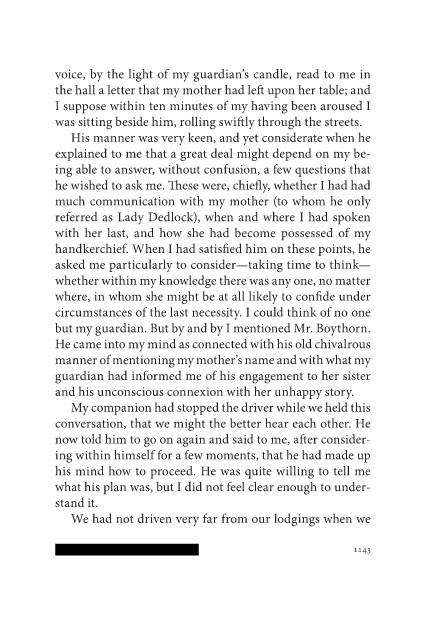 voice, by the light of my guardian's candle, read to me in the hall a letter that my mother had left upon her table; and I suppose within ten minutes of my having been aroused I was sitting beside him, rolling swiftly through the streets.

His manner was very keen, and yet considerate when he explained to me that a great deal might depend on my being able to answer, without confusion, a few questions that he wished to ask me. These were, chiefly, whether I had had much communication with my mother (to whom he only referred as Lady Dedlock), when and where I had spoken with her last, and how she had become possessed of my handkerchief. When I had satisfied him on these points, he asked me particularly to consider—taking time to think—whether within my knowledge there was any one, no matter where, in whom she might be at all likely to confide under circumstances of the last necessity. I could think of no one but my guardian. But by and by I mentioned Mr. Boythorn. He came into my mind as connected with his old chivalrous manner of mentioning my mother's name and with what my guardian had informed me of his engagement to her sister and his unconscious connexion with her unhappy story.

My companion had stopped the driver while we held this conversation, that we might the better hear each other. He now told him to go on again and said to me, after considering within himself for a few moments, that he had made up his mind how to proceed. He was quite willing to tell me what his plan was, but I did not feel clear enough to understand it.

We had not driven very far from our lodgings when we

1143